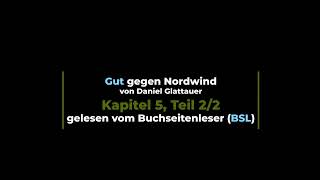 Gut gegen Nordwind
von Daniel Glattauer
Kapitel 5, Teil 2/2
gelesen vom Buchseitenleser (BSL)